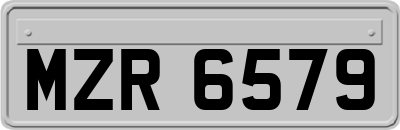 MZR 6579